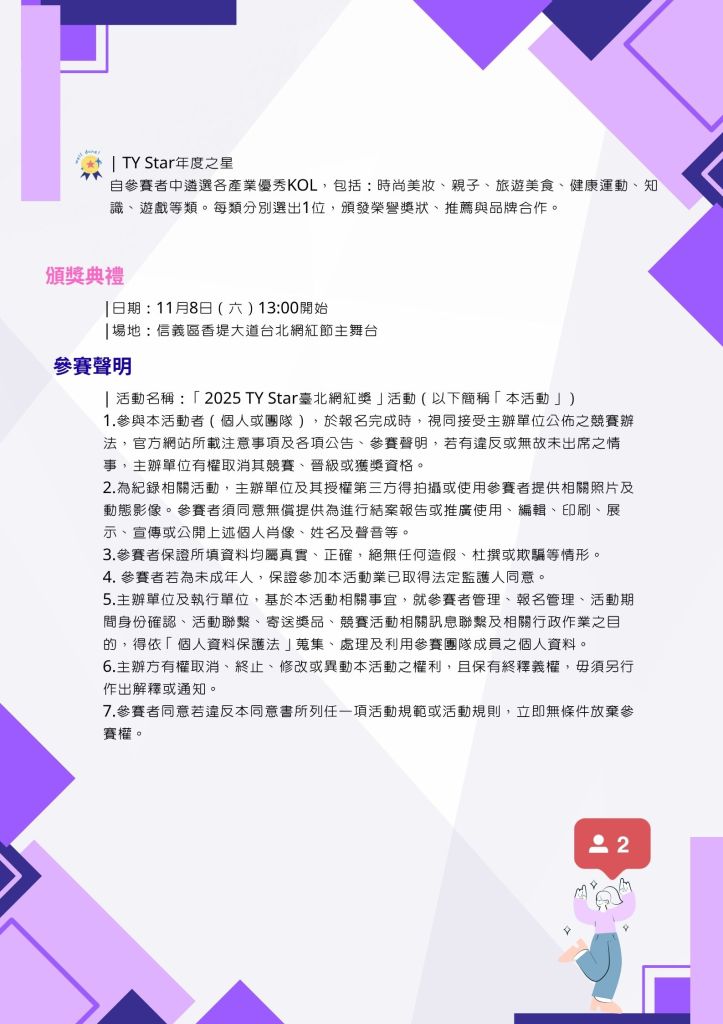 | TY Star年度之星
自參賽者中遴選各產業優秀KOL，包括：時尚美妝、親子、旅遊美食、健康運動、知識、遊戲等類。每類分別選出1位，頒發榮譽獎狀、推薦與品牌合作。

頒獎典禮

|日期：11月8日（六）13:00開始
|場地：信義區香堤大道台北網紅節主舞台

參賽聲明

| 活動名稱：「2025 TY Star臺北網紅獎」活動（以下簡稱「本活動」）
1.參與本活動者（個人或團隊），於報名完成時，視同接受主辦單位公佈之競賽辦法，官方網站所載注意事項及各項公告、參賽聲明，若有違反或無故未出席之情事，主辦單位有權取消其競賽、晉級或獲獎資格。
2.為紀錄相關活動，主辦單位及其授權第三方得拍攝或使用參賽者提供相關照片及動態影像。參賽者須同意無償提供為進行結案報告或推廣使用、編輯、印刷、展示、宣傳或公開上述個人肖像、姓名及聲音等。
3.參賽者保證所填資料均屬真實、正確，絕無任何造假、杜撰或欺騙等情形。
4. 參賽者若為未成年人，保證參加本活動業已取得法定監護人同意。
5.主辦單位及執行單位，基於本活動相關事宜，就參賽者管理、報名管理、活動期間身份確認、活動聯繫、寄送獎品、競賽活動相關訊息聯繫及相關行政作業之目的，得依「個人資料保護法」蒐集、處理及利用參賽團隊成員之個人資料。
6.主辦方有權取消、終止、修改或異動本活動之權利，且保有終釋義權，毋須另行作出解釋或通知。
7.參賽者同意若違反本同意書所列任一項活動規範或活動規則，立即無條件放棄參賽權。

2